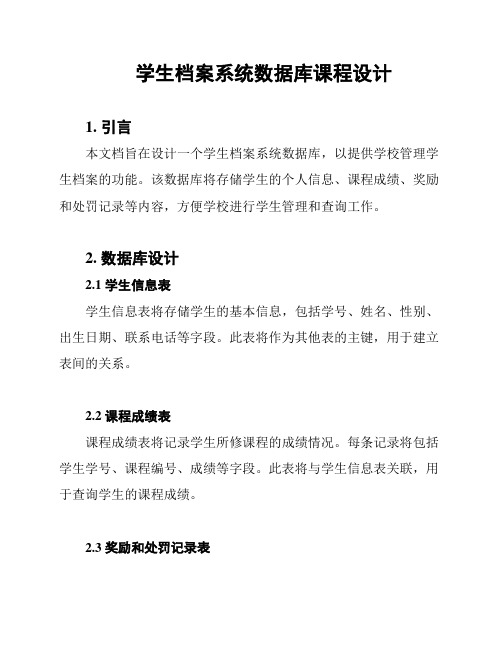 学生档案系统数据库课程设计

1. 引言

本文档旨在设计一个学生档案系统数据库，以提供学校管理学生档案的功能。该数据库将存储学生的个人信息、课程成绩、奖励和处罚记录等内容，方便学校进行学生管理和查询工作。

2. 数据库设计

2.1 学生信息表

学生信息表将存储学生的基本信息，包括学号、姓名、性别、出生日期、联系电话等字段。此表将作为其他表的主键，用于建立表间的关系。

2.2 课程成绩表

课程成绩表将记录学生所修课程的成绩情况。每条记录将包括学生学号、课程编号、成绩等字段。此表将与学生信息表关联，用于查询学生的课程成绩。

2.3 奖励和处罚记录表